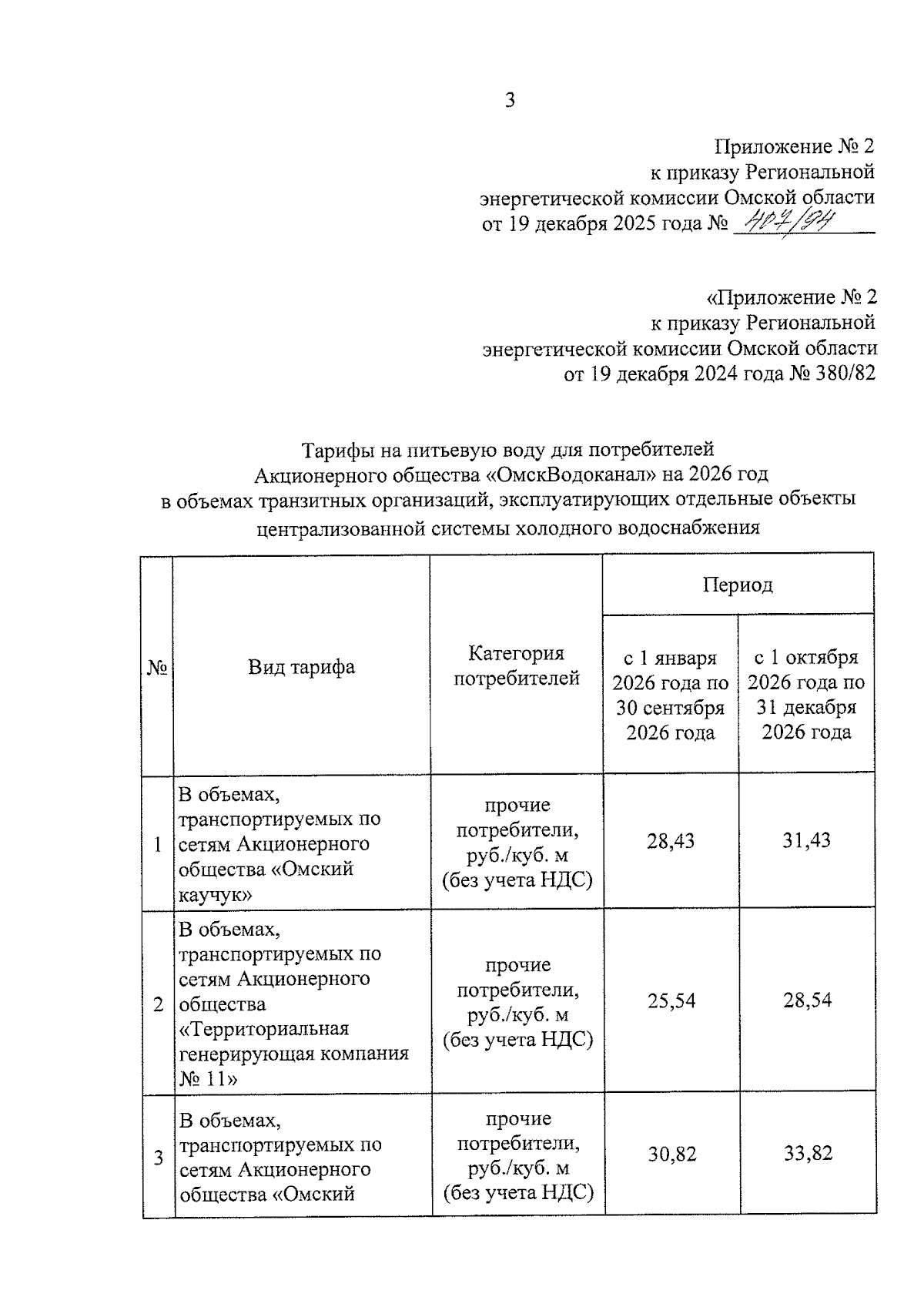 3

Приложение № 2
к приказу Региональной
энергетической комиссии Омской области
от 19 декабря 2025 года № 407/94

«Приложение № 2
к приказу Региональной
энергетической комиссии Омской области
от 19 декабря 2024 года № 380/82

Тарифы на питьевую воду для потребителей
Акционерного общества «ОмскВодоканал» на 2026 год
в объемах транзитных организаций, эксплуатирующих отдельные объекты
централизованной системы холодного водоснабжения

| № | Вид тарифа | Категория потребителей | Период: с 1 января 2026 года по 30 сентября 2026 года | Период: с 1 октября 2026 года по 31 декабря 2026 года |
|---|---|---|---|---|
| 1 | В объемах, транспортируемых по сетям Акционерного общества «Омский каучук» | прочие потребители, руб./куб. м (без учета НДС) | 28,43 | 31,43 |
| 2 | В объемах, транспортируемых по сетям Акционерного общества «Территориальная генерирующая компания № 11» | прочие потребители, руб./куб. м (без учета НДС) | 25,54 | 28,54 |
| 3 | В объемах, транспортируемых по сетям Акционерного общества «Омский | прочие потребители, руб./куб. м (без учета НДС) | 30,82 | 33,82 |